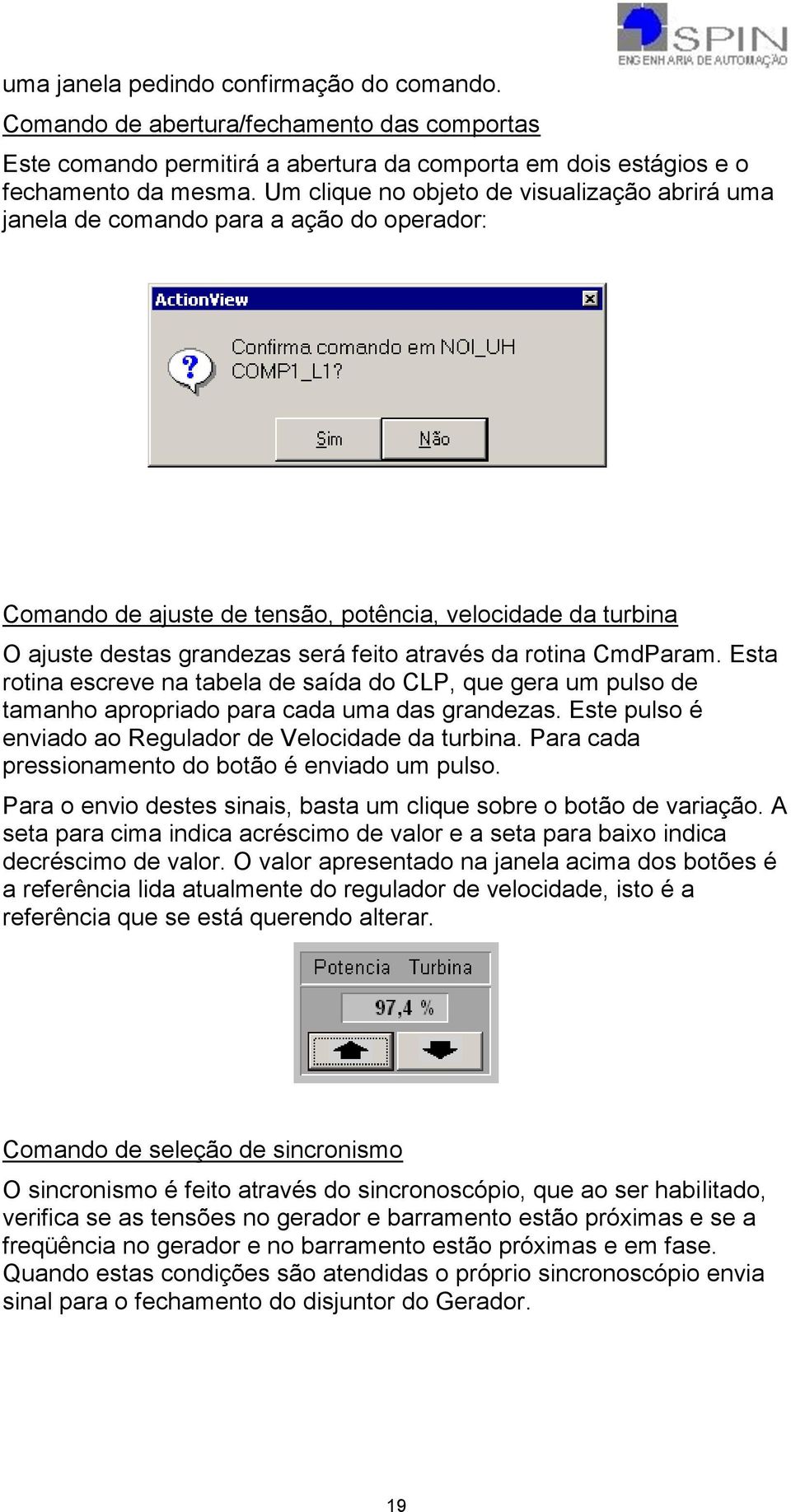 SPIN
ENGENHARIA DE AUTOMAÇÃO

uma janela pedindo confirmação do comando.

Comando de abertura/fechamento das comportas

Este comando permitirá a abertura da comporta em dois estágios e o fechamento da mesma. Um clique no objeto de visualização abrirá uma janela de comando para a ação do operador:

ActionView

Confirma comando em NOI_UH COMP1_L1?

Sim Não

Comando de ajuste de tensão, potência, velocidade da turbina

O ajuste destas grandezas será feito através da rotina CmdParam. Esta rotina escreve na tabela de saída do CLP, que gera um pulso de tamanho apropriado para cada uma das grandezas. Este pulso é enviado ao Regulador de Velocidade da turbina. Para cada pressionamento do botão é enviado um pulso.

Para o envio destes sinais, basta um clique sobre o botão de variação. A seta para cima indica acréscimo de valor e a seta para baixo indica decréscimo de valor. O valor apresentado na janela acima dos botões é a referência lida atualmente do regulador de velocidade, isto é a referência que se está querendo alterar.

Potencia Turbina

97,4 %

Comando de seleção de sincronismo

O sincronismo é feito através do sincronoscópio, que ao ser habilitado, verifica se as tensões no gerador e barramento estão próximas e se a freqüência no gerador e no barramento estão próximas e em fase. Quando estas condições são atendidas o próprio sincronoscópio envia sinal para o fechamento do disjuntor do Gerador.

19